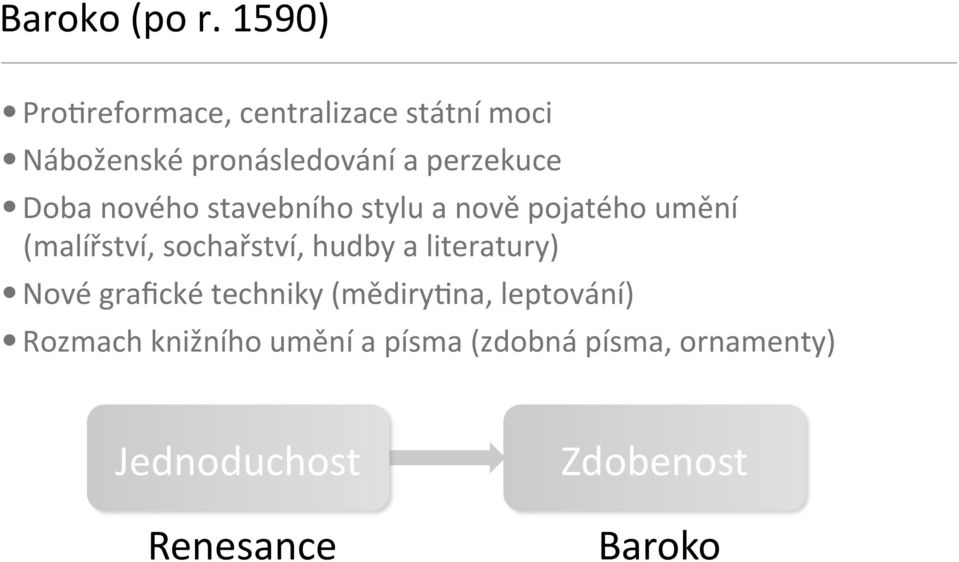 Baroko (po r. 1590)

• Protireformace, centralizace státní moci
• Náboženské pronásledování a perzekuce
• Doba nového stavebního stylu a nově pojatého umění (malířství, sochařství, hudby a literatury)
• Nové grafické techniky (mědirytina, leptování)
• Rozmach knižního umění a písma (zdobná písma, ornamenty)

Jednoduchost

Zdobenost

Renesance

Baroko